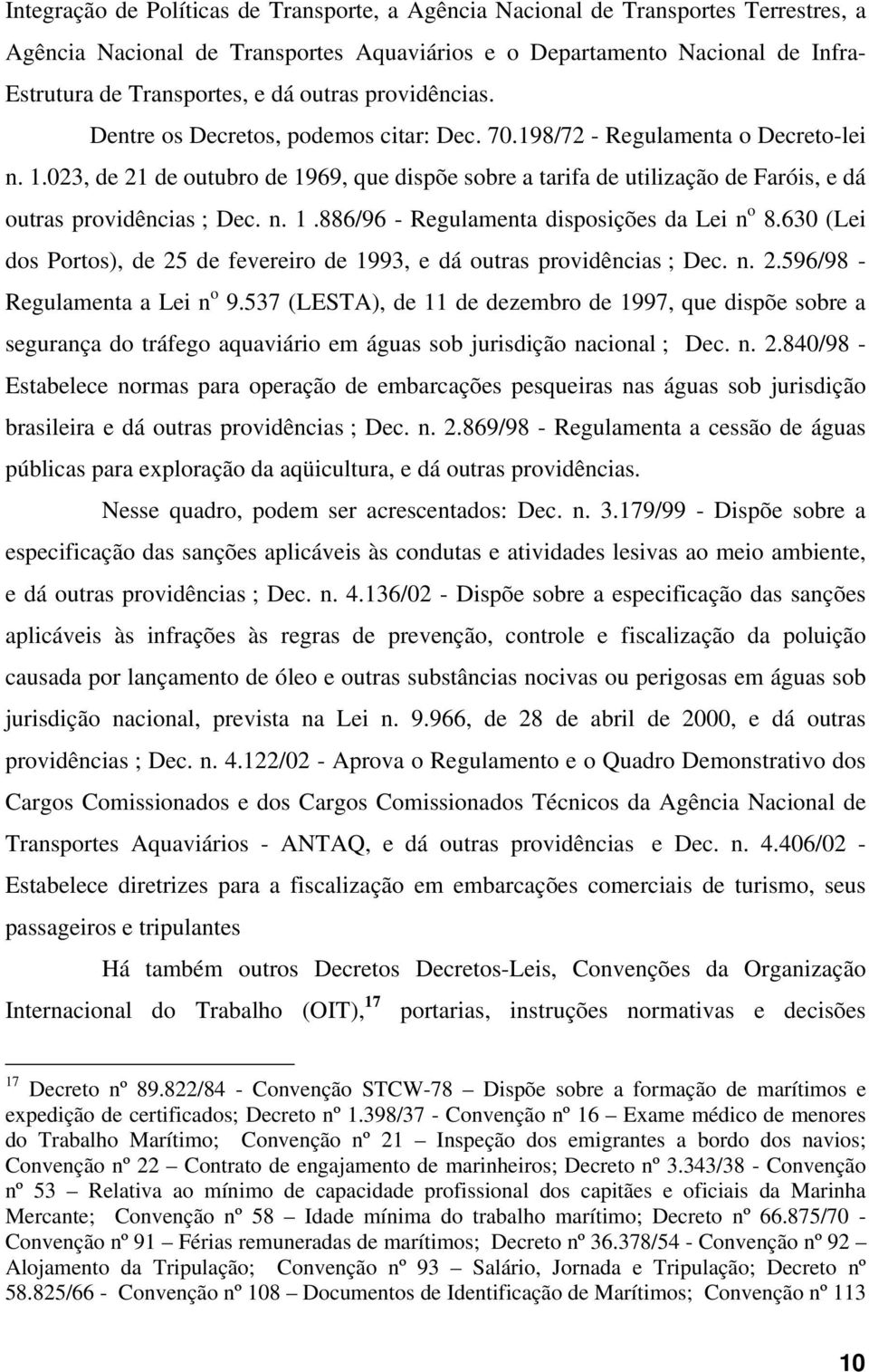 Integração de Políticas de Transporte, a Agência Nacional de Transportes Terrestres, a Agência Nacional de Transportes Aquaviários e o Departamento Nacional de Infra-Estrutura de Transportes, e dá outras providências.

Dentre os Decretos, podemos citar: Dec. 70.198/72 - Regulamenta o Decreto-lei n. 1.023, de 21 de outubro de 1969, que dispõe sobre a tarifa de utilização de Faróis, e dá outras providências ; Dec. n. 1 .886/96 - Regulamenta disposições da Lei n$^o$ 8.630 (Lei dos Portos), de 25 de fevereiro de 1993, e dá outras providências ; Dec. n. 2.596/98 - Regulamenta a Lei n$^o$ 9.537 (LESTA), de 11 de dezembro de 1997, que dispõe sobre a segurança do tráfego aquaviário em águas sob jurisdição nacional ; Dec. n. 2.840/98 - Estabelece normas para operação de embarcações pesqueiras nas águas sob jurisdição brasileira e dá outras providências ; Dec. n. 2.869/98 - Regulamenta a cessão de águas públicas para exploração da aqüicultura, e dá outras providências.

Nesse quadro, podem ser acrescentados: Dec. n. 3.179/99 - Dispõe sobre a especificação das sanções aplicáveis às condutas e atividades lesivas ao meio ambiente, e dá outras providências ; Dec. n. 4.136/02 - Dispõe sobre a especificação das sanções aplicáveis às infrações às regras de prevenção, controle e fiscalização da poluição causada por lançamento de óleo e outras substâncias nocivas ou perigosas em águas sob jurisdição nacional, prevista na Lei n. 9.966, de 28 de abril de 2000, e dá outras providências ; Dec. n. 4.122/02 - Aprova o Regulamento e o Quadro Demonstrativo dos Cargos Comissionados e dos Cargos Comissionados Técnicos da Agência Nacional de Transportes Aquaviários - ANTAQ, e dá outras providências e Dec. n. 4.406/02 - Estabelece diretrizes para a fiscalização em embarcações comerciais de turismo, seus passageiros e tripulantes

Há também outros Decretos Decretos-Leis, Convenções da Organização Internacional do Trabalho (OIT),$^{17}$ portarias, instruções normativas e decisões

$^{17}$ Decreto nº 89.822/84 - Convenção STCW-78 – Dispõe sobre a formação de marítimos e expedição de certificados; Decreto nº 1.398/37 - Convenção nº 16 – Exame médico de menores do Trabalho Marítimo; Convenção nº 21 – Inspeção dos emigrantes a bordo dos navios; Convenção nº 22 – Contrato de engajamento de marinheiros; Decreto nº 3.343/38 - Convenção nº 53 – Relativa ao mínimo de capacidade profissional dos capitães e oficiais da Marinha Mercante; Convenção nº 58 – Idade mínima do trabalho marítimo; Decreto nº 66.875/70 - Convenção nº 91 – Férias remuneradas de marítimos; Decreto nº 36.378/54 - Convenção nº 92 – Alojamento da Tripulação; Convenção nº 93 – Salário, Jornada e Tripulação; Decreto nº 58.825/66 - Convenção nº 108 – Documentos de Identificação de Marítimos; Convenção nº 113

10